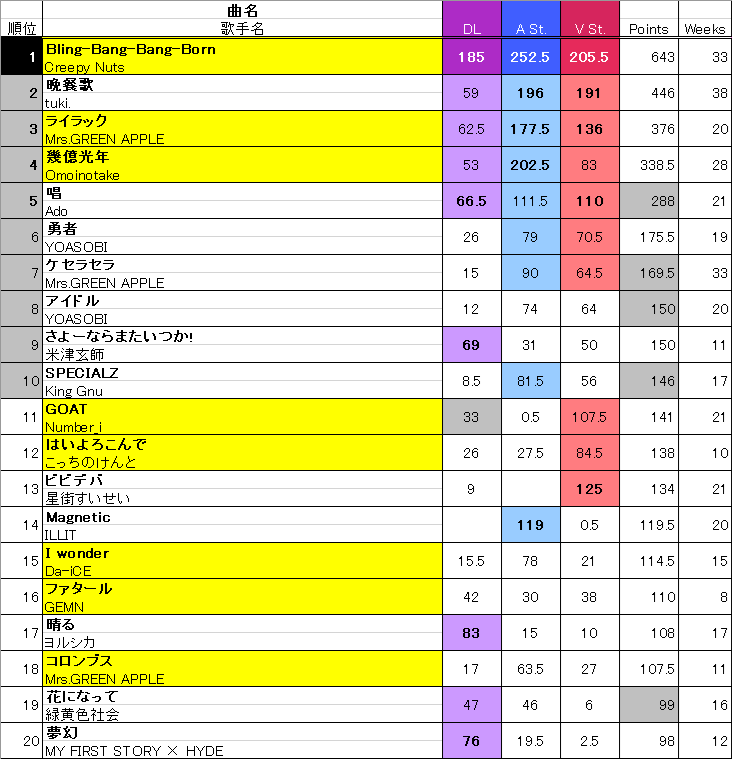 | 順位 | 曲名 歌手名 | DL | A St. | V St. | Points | Weeks |
|---|---|---|---|---|---|---|
| 1 | Bling-Bang-Bang-Born Creepy Nuts | 185 | 252.5 | 205.5 | 643 | 33 |
| 2 | 晩餐歌 tuki. | 59 | 196 | 191 | 446 | 38 |
| 3 | ライラック Mrs.GREEN APPLE | 62.5 | 177.5 | 136 | 376 | 20 |
| 4 | 幾億光年 Omoinotake | 53 | 202.5 | 83 | 338.5 | 28 |
| 5 | 唱 Ado | 66.5 | 111.5 | 110 | 288 | 21 |
| 6 | 勇者 YOASOBI | 26 | 79 | 70.5 | 175.5 | 19 |
| 7 | ケセラセラ Mrs.GREEN APPLE | 15 | 90 | 64.5 | 169.5 | 33 |
| 8 | アイドル YOASOBI | 12 | 74 | 64 | 150 | 20 |
| 9 | さよーならまたいつか! 米津玄師 | 69 | 31 | 50 | 150 | 11 |
| 10 | SPECIALZ King Gnu | 8.5 | 81.5 | 56 | 146 | 17 |
| 11 | GOAT Number_i | 33 | 0.5 | 107.5 | 141 | 21 |
| 12 | はいよろこんで こっちのけんと | 26 | 27.5 | 84.5 | 138 | 10 |
| 13 | ビビデバ 星街すいせい | 9 | | 125 | 134 | 21 |
| 14 | Magnetic ILLIT | | 119 | 0.5 | 119.5 | 20 |
| 15 | I wonder Da-iCE | 15.5 | 78 | 21 | 114.5 | 15 |
| 16 | ファタール GEMN | 42 | 30 | 38 | 110 | 8 |
| 17 | 晴る ヨルシカ | 83 | 15 | 10 | 108 | 17 |
| 18 | コロンブス Mrs.GREEN APPLE | 17 | 63.5 | 27 | 107.5 | 11 |
| 19 | 花になって 緑黄色社会 | 47 | 46 | 6 | 99 | 16 |
| 20 | 夢幻 MY FIRST STORY × HYDE | 76 | 19.5 | 2.5 | 98 | 12 |